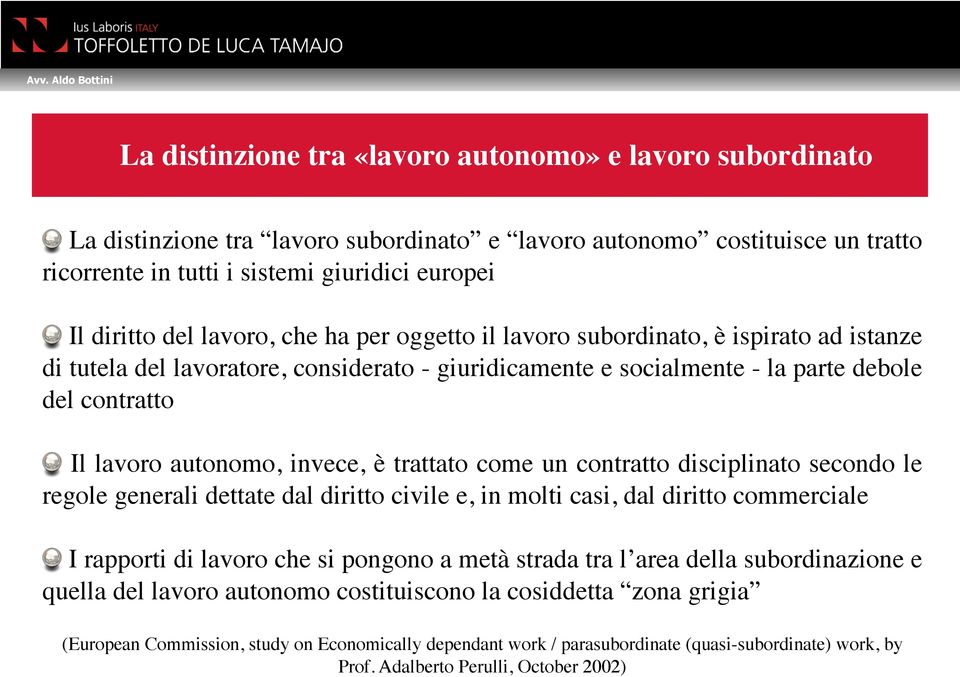 Ius Laboris ITALY
TOFFOLETTO DE LUCA TAMAJO

Avv. Aldo Bottini

La distinzione tra «lavoro autonomo» e lavoro subordinato

La distinzione tra “lavoro subordinato” e “lavoro autonomo” costituisce un tratto ricorrente in tutti i sistemi giuridici europei

Il diritto del lavoro, che ha per oggetto il lavoro subordinato, è ispirato ad istanze di tutela del lavoratore, considerato - giuridicamente e socialmente - la parte debole del contratto

Il lavoro autonomo, invece, è trattato come un contratto disciplinato secondo le regole generali dettate dal diritto civile e, in molti casi, dal diritto commerciale

I rapporti di lavoro che si pongono a metà strada tra l’area della subordinazione e quella del lavoro autonomo costituiscono la cosiddetta “zona grigia”

(European Commission, study on Economically dependant work / parasubordinate (quasi-subordinate) work, by Prof. Adalberto Perulli, October 2002)